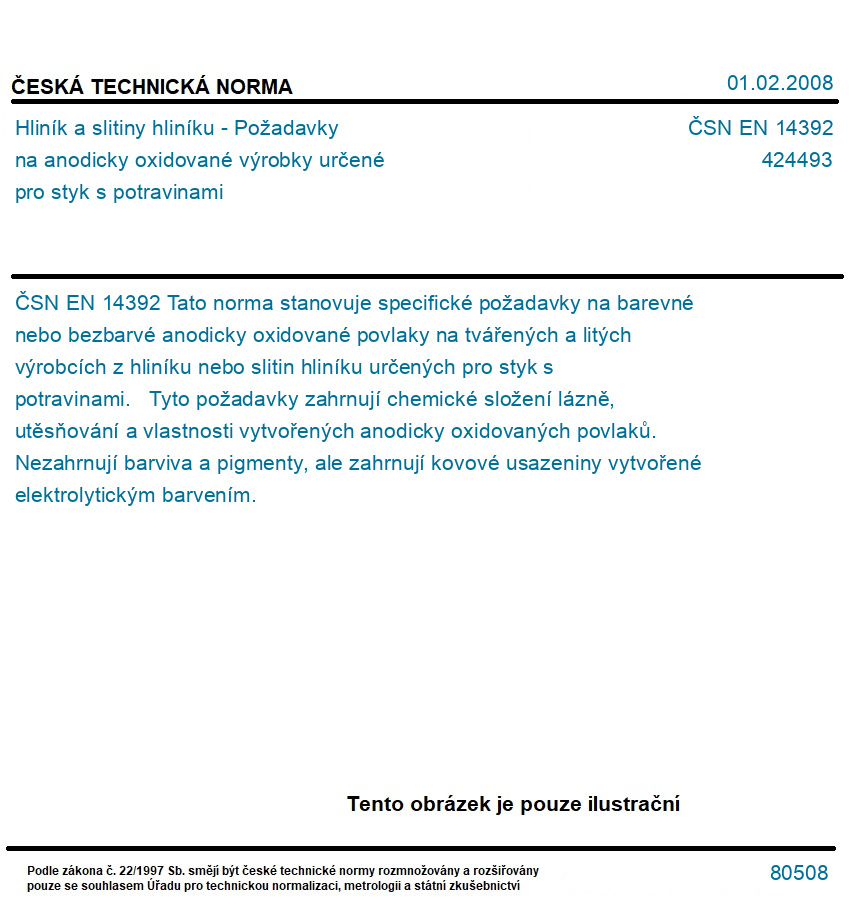 ČESKÁ TECHNICKÁ NORMA

01.02.2008

Hliník a slitiny hliníku - Požadavky na anodicky oxidované výrobky určené pro styk s potravinami

ČSN EN 14392
424493

ČSN EN 14392 Tato norma stanovuje specifické požadavky na barevné nebo bezbarvé anodicky oxidované povlaky na tvářených a litých výrobcích z hliníku nebo slitin hliníku určených pro styk s potravinami. Tyto požadavky zahrnují chemické složení lázně, utěsňování a vlastnosti vytvořených anodicky oxidovaných povlaků. Nezahrnují barviva a pigmenty, ale zahrnují kovové usazeniny vytvořené elektrolytickým barvením.

Tento obrázek je pouze ilustrační

Podle zákona č. 22/1997 Sb. smějí být české technické normy rozmnožovány a rozšiřovány pouze se souhlasem Úřadu pro technickou normalizaci, metrologii a státní zkušebnictví

80508